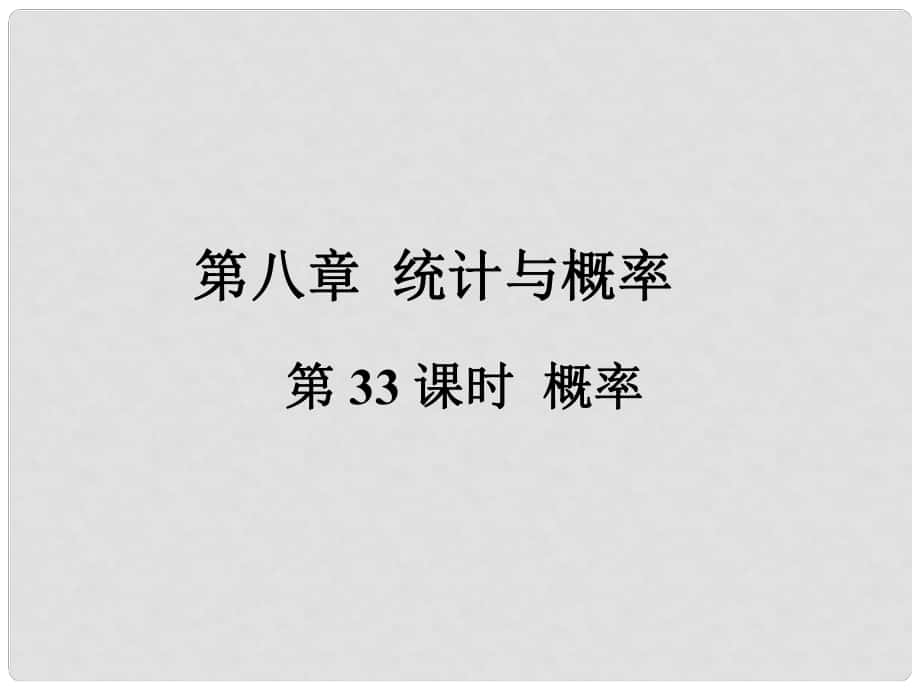 第八章 统计与概率

第 33 课时 概率